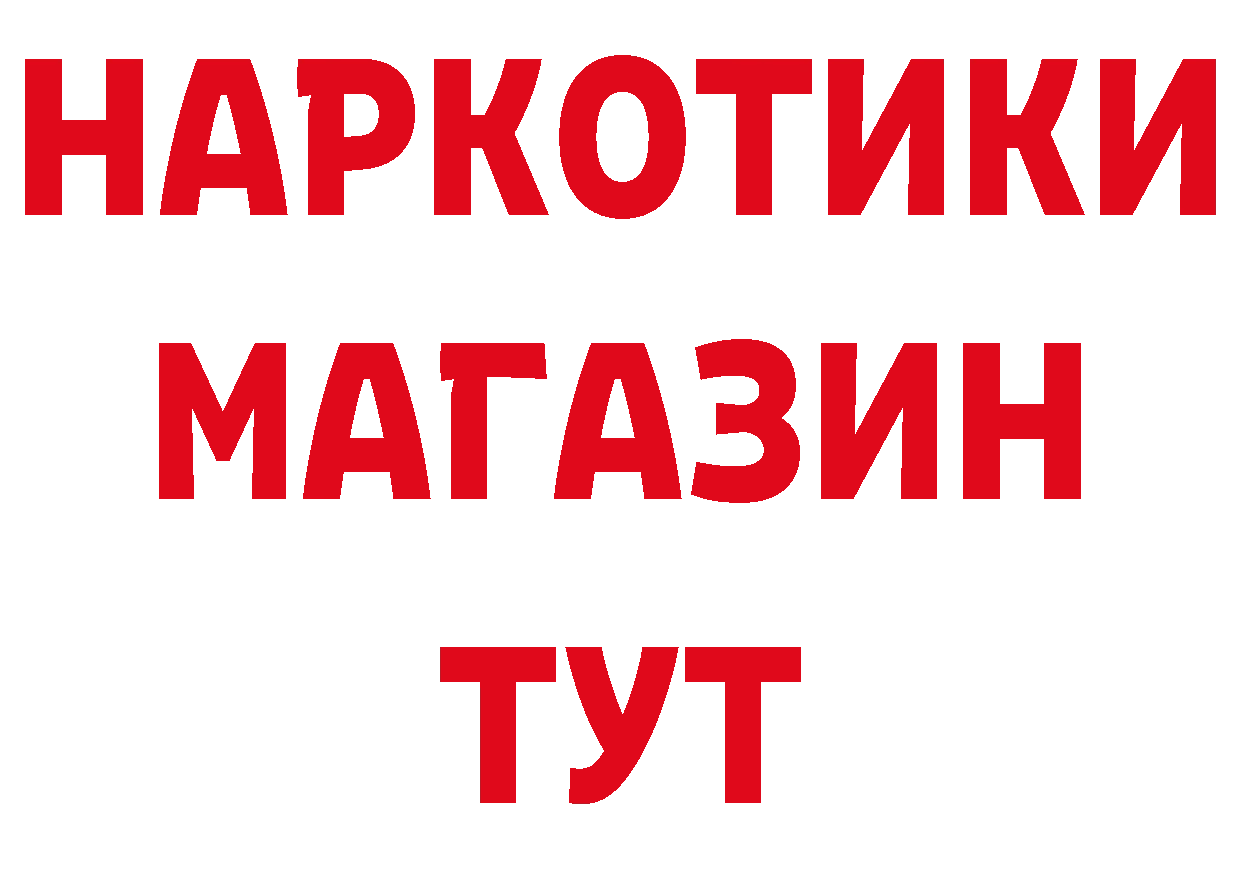 НАРКОТИКИ
МАГАЗИН
ТУТ